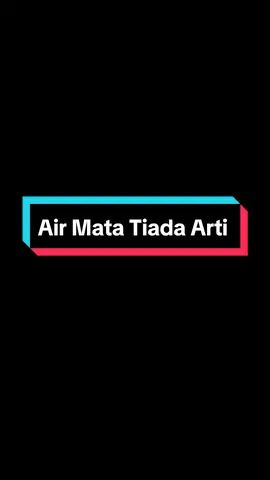 Air Mata Tiada Arti